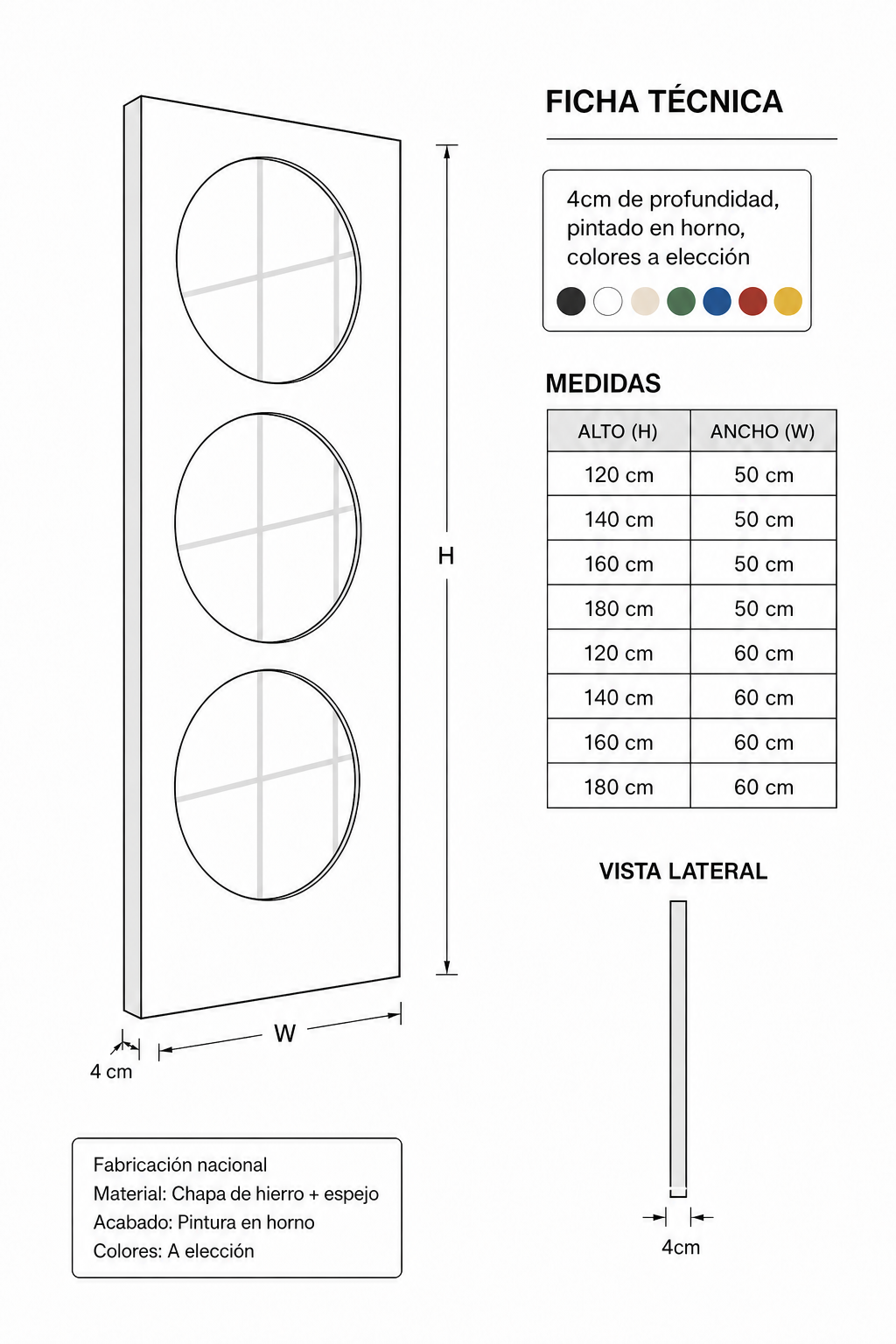 FICHA TÉCNICA

4cm de profundidad, pintado en horno, colores a elección

MEDIDAS

| ALTO (H) | ANCHO (W) |
|---|---|
| 120 cm | 50 cm |
| 140 cm | 50 cm |
| 160 cm | 50 cm |
| 180 cm | 50 cm |
| 120 cm | 60 cm |
| 140 cm | 60 cm |
| 160 cm | 60 cm |
| 180 cm | 60 cm |

H

W

4 cm

VISTA LATERAL

4cm

Fabricación nacional
Material: Chapa de hierro + espejo
Acabado: Pintura en horno
Colores: A elección